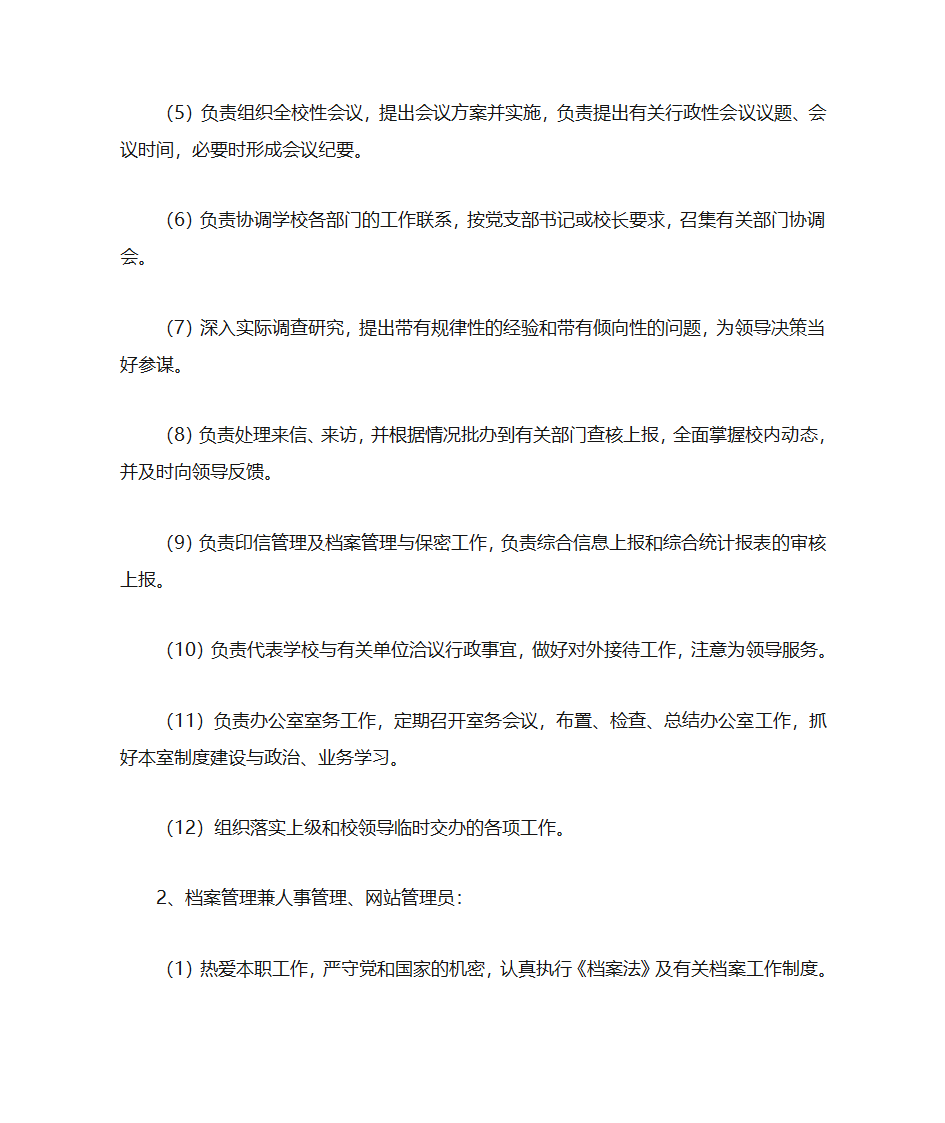 (5) 负责组织全校性会议，提出会议方案并实施，负责提出有关行政性会议议题、会议时间，必要时形成会议纪要。

(6) 负责协调学校各部门的工作联系，按党支部书记或校长要求，召集有关部门协调会。

(7) 深入实际调查研究，提出带有规律性的经验和带有倾向性的问题，为领导决策当好参谋。

(8) 负责处理来信、来访，并根据情况批办到有关部门查核上报，全面掌握校内动态，并及时向领导反馈。

(9) 负责印信管理及档案管理与保密工作，负责综合信息上报和综合统计报表的审核上报。

(10) 负责代表学校与有关单位洽议行政事宜，做好对外接待工作，注意为领导服务。

(11) 负责办公室室务工作，定期召开室务会议，布置、检查、总结办公室工作，抓好本室制度建设与政治、业务学习。

(12) 组织落实上级和校领导临时交办的各项工作。

2、档案管理兼人事管理、网站管理员：

(1) 热爱本职工作，严守党和国家的机密，认真执行《档案法》及有关档案工作制度。